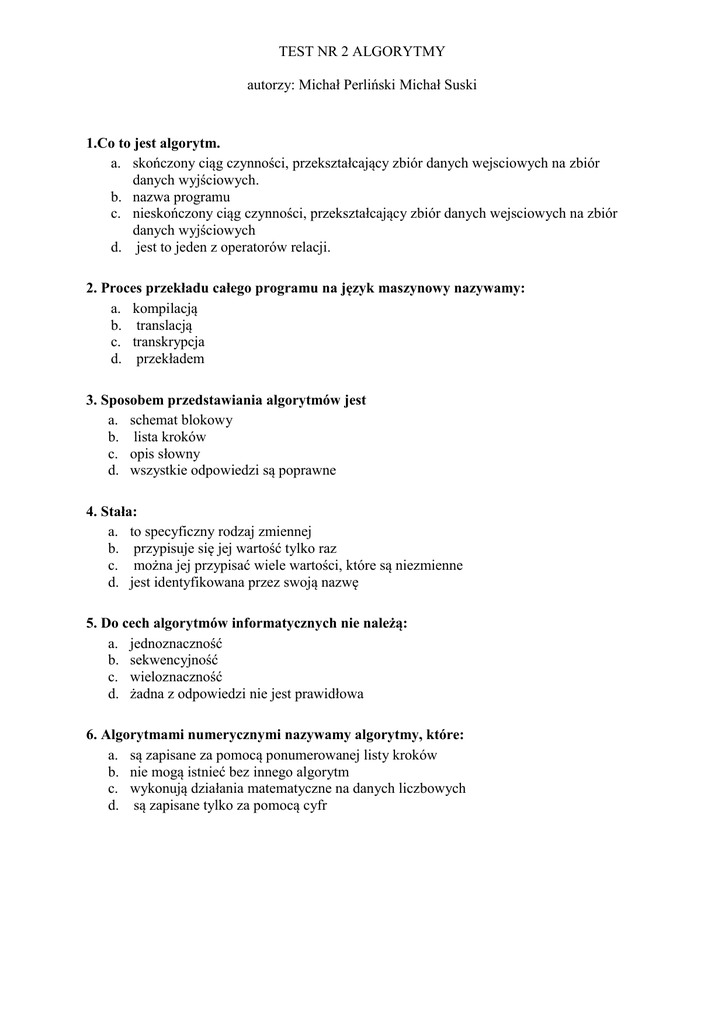 TEST NR 2 ALGORYTMY

autorzy: Michał Perliński Michał Suski

1.Co to jest algorytm.
a. skończony ciąg czynności, przekształcający zbiór danych wejsciowych na zbiór danych wyjściowych.
b. nazwa programu
c. nieskończony ciąg czynności, przekształcający zbiór danych wejsciowych na zbiór danych wyjściowych
d. jest to jeden z operatorów relacji.

2. Proces przekładu całego programu na język maszynowy nazywamy:
a. kompilacją
b. translacją
c. transkrypcja
d. przekładem

3. Sposobem przedstawiania algorytmów jest
a. schemat blokowy
b. lista kroków
c. opis słowny
d. wszystkie odpowiedzi są poprawne

4. Stała:
a. to specyficzny rodzaj zmiennej
b. przypisuje się jej wartość tylko raz
c. można jej przypisać wiele wartości, które są niezmienne
d. jest identyfikowana przez swoją nazwę

5. Do cech algorytmów informatycznych nie należą:
a. jednoznaczność
b. sekwencyjność
c. wieloznaczność
d. żadna z odpowiedzi nie jest prawidłowa

6. Algorytmami numerycznymi nazywamy algorytmy, które:
a. są zapisane za pomocą ponumerowanej listy kroków
b. nie mogą istnieć bez innego algorytm
c. wykonują działania matematyczne na danych liczbowych
d. są zapisane tylko za pomocą cyfr